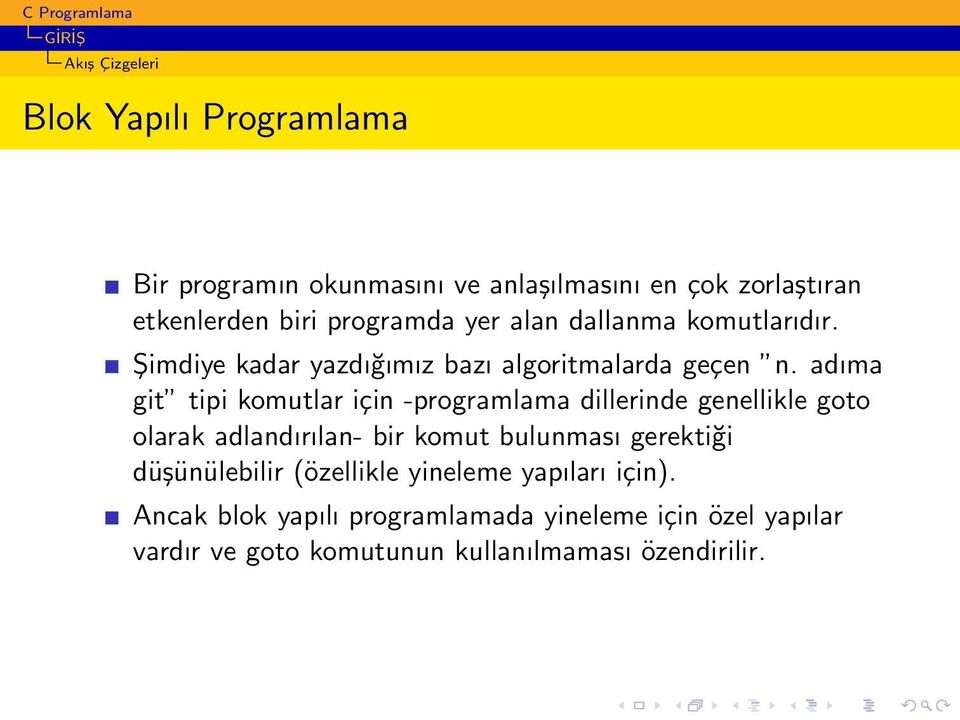 C Programlama
GİRİŞ
Akış Çizgeleri

Blok Yapılı Programlama

Bir programın okunmasını ve anlaşılmasını en çok zorlaştıran etkenlerden biri programda yer alan dallanma komutlarıdır.

Şimdiye kadar yazdığımız bazı algoritmalarda geçen "n. adıma git" tipi komutlar için -programlama dillerinde genellikle goto olarak adlandırılan- bir komut bulunması gerektiği düşünülebilir (özellikle yineleme yapıları için).

Ancak blok yapılı programlamada yineleme için özel yapılar vardır ve goto komutunun kullanılmaması özendirilir.